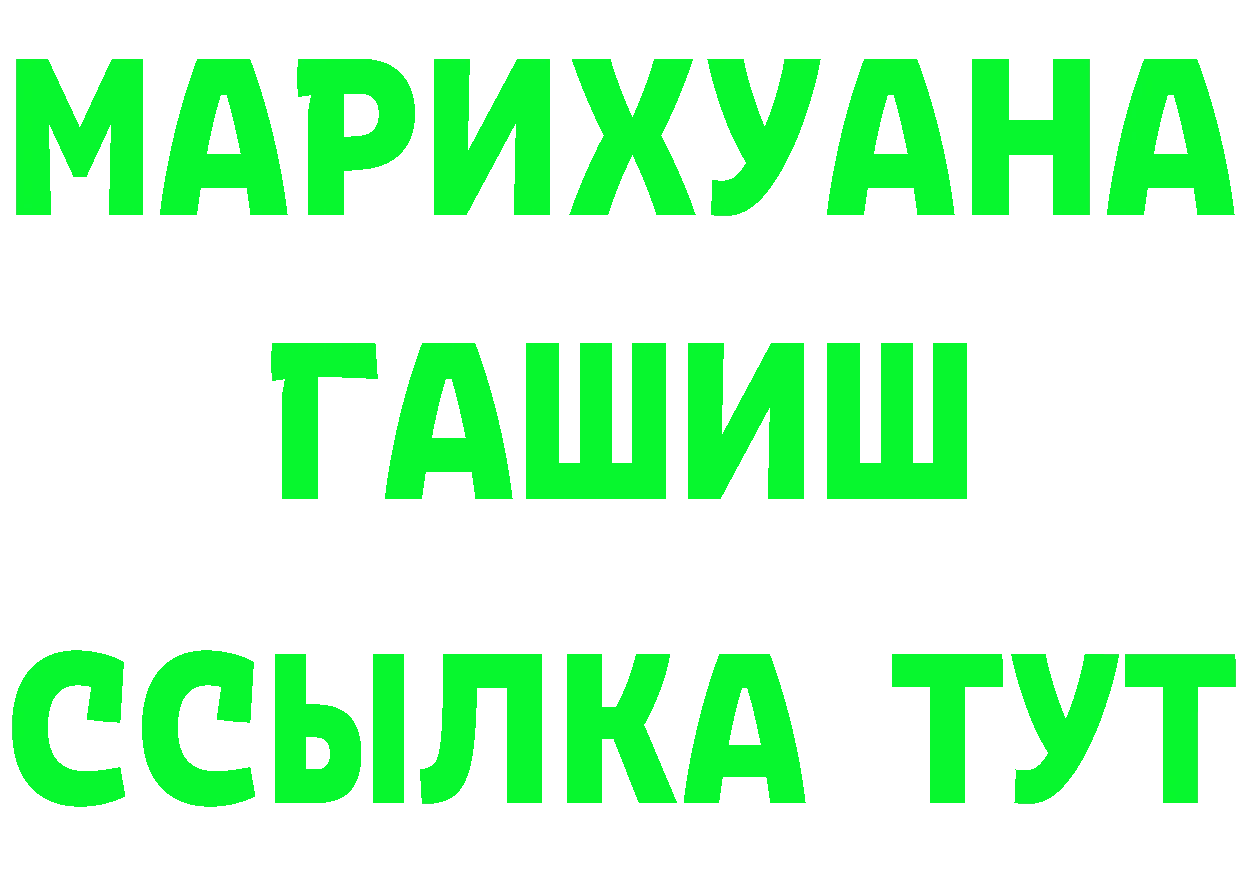 МАРИХУАНА ГАШИШ ССЫЛКА ТУТ